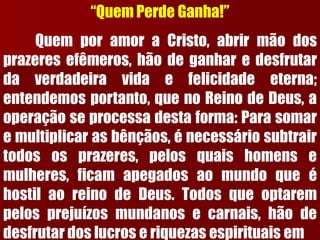 “Quem Perde Ganha!”

Quem por amor a Cristo, abrir mão dos prazeres efêmeros, hão de ganhar e desfrutar da verdadeira vida e felicidade eterna; entendemos portanto, que no Reino de Deus, a operação se processa desta forma: Para somar e multiplicar as bênçãos, é necessário subtrair todos os prazeres, pelos quais homens e mulheres, ficam apegados ao mundo que é hostil ao reino de Deus. Todos que optarem pelos prejuízos mundanos e carnais, hão de desfrutar dos lucros e riquezas espirituais em